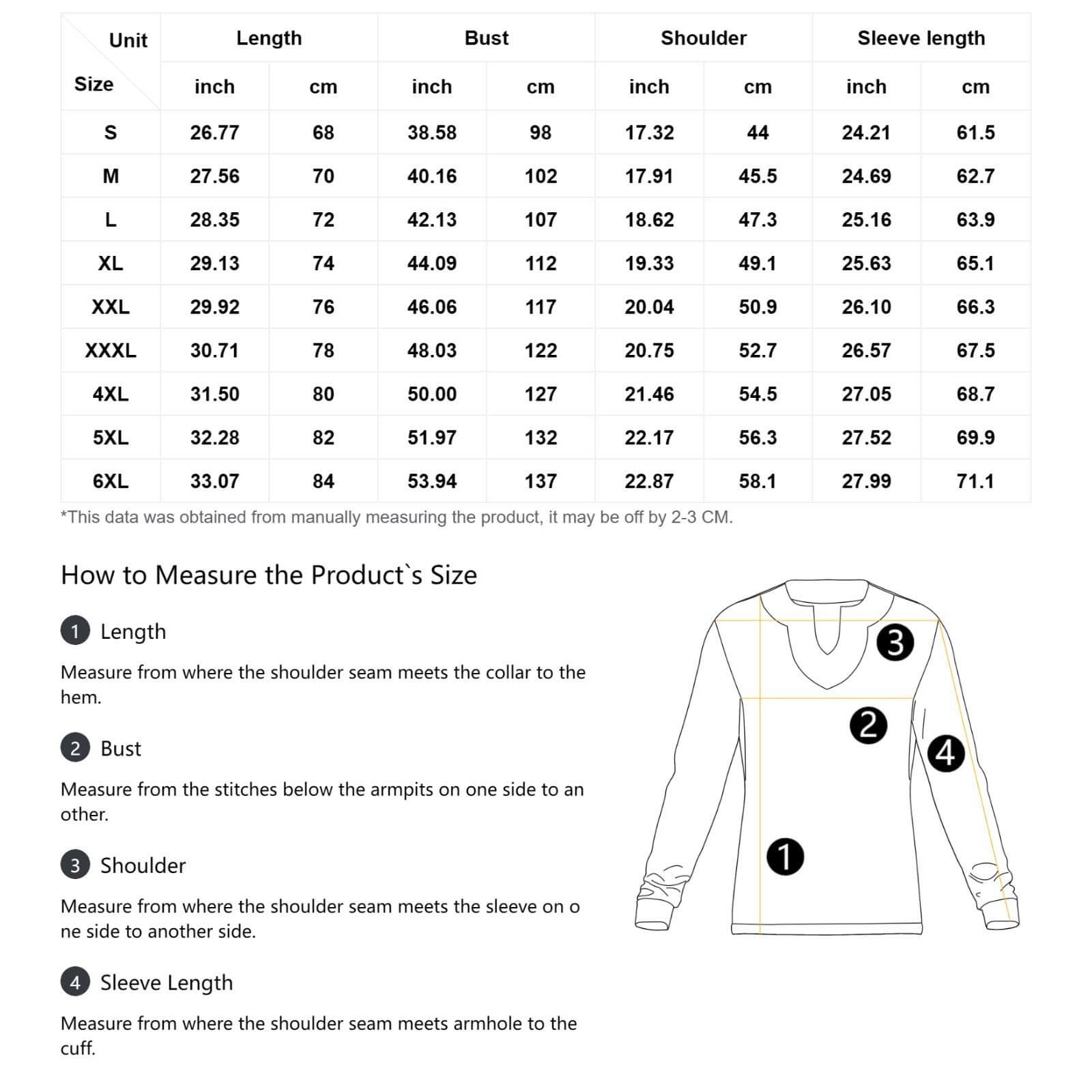 | Unit / Size | Length inch | Length cm | Bust inch | Bust cm | Shoulder inch | Shoulder cm | Sleeve length inch | Sleeve length cm |
|---|---|---|---|---|---|---|---|---|
| S | 26.77 | 68 | 38.58 | 98 | 17.32 | 44 | 24.21 | 61.5 |
| M | 27.56 | 70 | 40.16 | 102 | 17.91 | 45.5 | 24.69 | 62.7 |
| L | 28.35 | 72 | 42.13 | 107 | 18.62 | 47.3 | 25.16 | 63.9 |
| XL | 29.13 | 74 | 44.09 | 112 | 19.33 | 49.1 | 25.63 | 65.1 |
| XXL | 29.92 | 76 | 46.06 | 117 | 20.04 | 50.9 | 26.10 | 66.3 |
| XXXL | 30.71 | 78 | 48.03 | 122 | 20.75 | 52.7 | 26.57 | 67.5 |
| 4XL | 31.50 | 80 | 50.00 | 127 | 21.46 | 54.5 | 27.05 | 68.7 |
| 5XL | 32.28 | 82 | 51.97 | 132 | 22.17 | 56.3 | 27.52 | 69.9 |
| 6XL | 33.07 | 84 | 53.94 | 137 | 22.87 | 58.1 | 27.99 | 71.1 |

*This data was obtained from manually measuring the product, it may be off by 2-3 CM.

How to Measure the Product`s Size

1 Length

Measure from where the shoulder seam meets the collar to the hem.

2 Bust

Measure from the stitches below the armpits on one side to an other.

3 Shoulder

Measure from where the shoulder seam meets the sleeve on o ne side to another side.

4 Sleeve Length

Measure from where the shoulder seam meets armhole to the cuff.

3

2

4

1